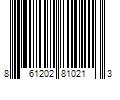 8 61202 81021 3